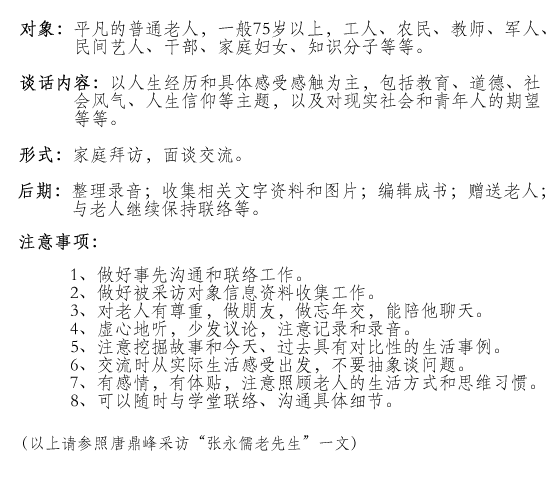 对象：平凡的普通老人，一般75岁以上，工人、农民、教师、军人、民间艺人、干部、家庭妇女、知识分子等等。

谈话内容：以人生经历和具体感受感触为主，包括教育、道德、社会风气、人生信仰等主题，以及对现实社会和青年人的期望等等。

形式：家庭拜访，面谈交流。

后期：整理录音；收集相关文字资料和图片；编辑成书；赠送老人；与老人继续保持联络等。

注意事项：

1、做好事先沟通和联络工作。
2、做好被采访对象信息资料收集工作。
3、对老人有尊重，做朋友，做忘年交，能陪他聊天。
4、虚心地听，少发议论，注意记录和录音。
5、注意挖掘故事和今天、过去具有对比性的生活事例。
6、交流时从实际生活感受出发，不要抽象谈问题。
7、有感情，有体贴，注意照顾老人的生活方式和思维习惯。
8、可以随时与学堂联络、沟通具体细节。

（以上请参照唐鼎峰采访“张永儒老先生”一文）